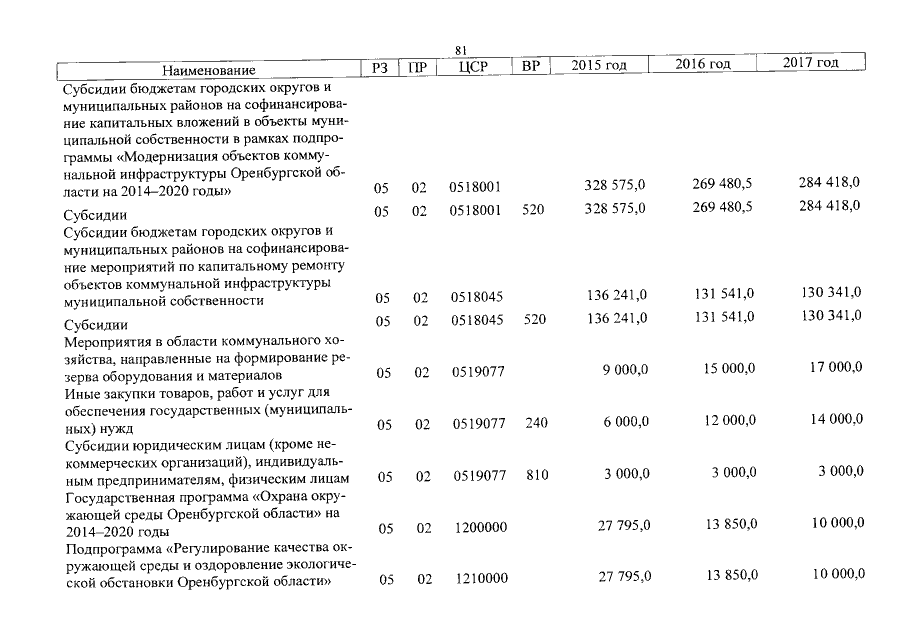 81

| Наименование | РЗ | ПР | ЦСР | ВР | 2015 год | 2016 год | 2017 год |
|---|---|---|---|---|---|---|---|
| Субсидии бюджетам городских округов и муниципальных районов на софинансирование капитальных вложений в объекты муниципальной собственности в рамках подпрограммы «Модернизация объектов коммунальной инфраструктуры Оренбургской области на 2014–2020 годы» | 05 | 02 | 0518001 |  | 328 575,0 | 269 480,5 | 284 418,0 |
| Субсидии | 05 | 02 | 0518001 | 520 | 328 575,0 | 269 480,5 | 284 418,0 |
| Субсидии бюджетам городских округов и муниципальных районов на софинансирование мероприятий по капитальному ремонту объектов коммунальной инфраструктуры муниципальной собственности | 05 | 02 | 0518045 |  | 136 241,0 | 131 541,0 | 130 341,0 |
| Субсидии | 05 | 02 | 0518045 | 520 | 136 241,0 | 131 541,0 | 130 341,0 |
| Мероприятия в области коммунального хозяйства, направленные на формирование резерва оборудования и материалов | 05 | 02 | 0519077 |  | 9 000,0 | 15 000,0 | 17 000,0 |
| Иные закупки товаров, работ и услуг для обеспечения государственных (муниципальных) нужд | 05 | 02 | 0519077 | 240 | 6 000,0 | 12 000,0 | 14 000,0 |
| Субсидии юридическим лицам (кроме некоммерческих организаций), индивидуальным предпринимателям, физическим лицам | 05 | 02 | 0519077 | 810 | 3 000,0 | 3 000,0 | 3 000,0 |
| Государственная программа «Охрана окружающей среды Оренбургской области» на 2014–2020 годы | 05 | 02 | 1200000 |  | 27 795,0 | 13 850,0 | 10 000,0 |
| Подпрограмма «Регулирование качества окружающей среды и оздоровление экологической обстановки Оренбургской области» | 05 | 02 | 1210000 |  | 27 795,0 | 13 850,0 | 10 000,0 |